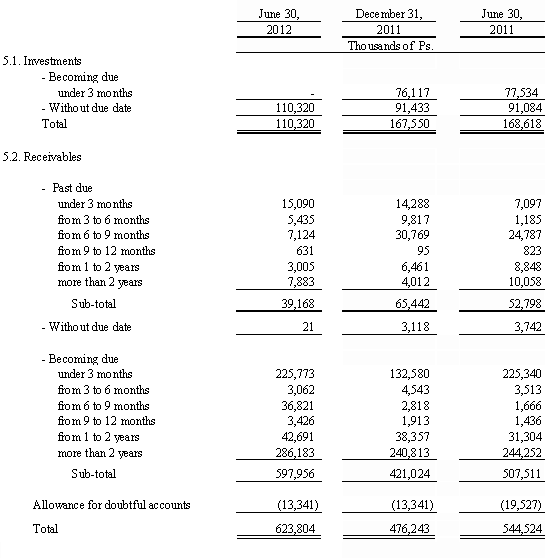 | | June 30, 2012 | December 31, 2011 | June 30, 2011 |
|---|---|---|---|
| | | Thousands of Ps. | |
| 5.1. Investments | | | |
| - Becoming due | | | |
| under 3 months | - | 76,117 | 77,534 |
| - Without due date | 110,320 | 91,433 | 91,084 |
| Total | 110,320 | 167,550 | 168,618 |
| 5.2. Receivables | | | |
| - Past due | | | |
| under 3 months | 15,090 | 14,288 | 7,097 |
| from 3 to 6 months | 5,435 | 9,817 | 1,185 |
| from 6 to 9 months | 7,124 | 30,769 | 24,787 |
| from 9 to 12 months | 631 | 95 | 823 |
| from 1 to 2 years | 3,005 | 6,461 | 8,848 |
| more than 2 years | 7,883 | 4,012 | 10,058 |
| Sub-total | 39,168 | 65,442 | 52,798 |
| - Without due date | 21 | 3,118 | 3,742 |
| - Becoming due | | | |
| under 3 months | 225,773 | 132,580 | 225,340 |
| from 3 to 6 months | 3,062 | 4,543 | 3,513 |
| from 6 to 9 months | 36,821 | 2,818 | 1,666 |
| from 9 to 12 months | 3,426 | 1,913 | 1,436 |
| from 1 to 2 years | 42,691 | 38,357 | 31,304 |
| more than 2 years | 286,183 | 240,813 | 244,252 |
| Sub-total | 597,956 | 421,024 | 507,511 |
| Allowance for doubtful accounts | (13,341) | (13,341) | (19,527) |
| Total | 623,804 | 476,243 | 544,524 |